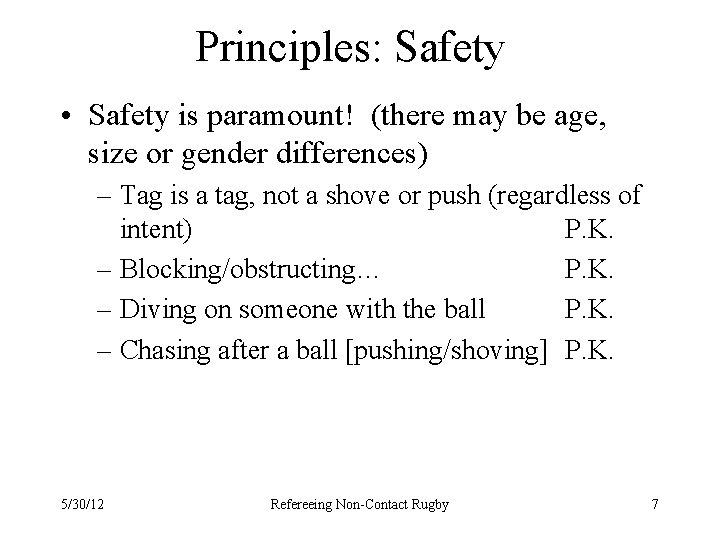 Principles: Safety

• Safety is paramount! (there may be age, size or gender differences)

– Tag is a tag, not a shove or push (regardless of intent) P.K.

– Blocking/obstructing… P.K.

– Diving on someone with the ball P.K.

– Chasing after a ball [pushing/shoving] P.K.

5/30/12 Refereeing Non-Contact Rugby 7